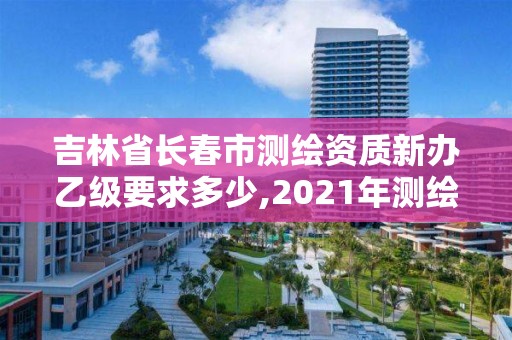 吉林省长春市测绘资质新办乙级要求多少,2021年测绘